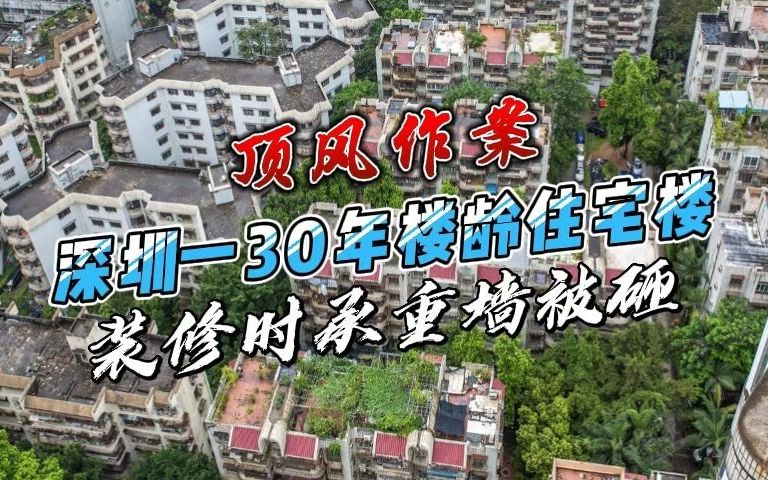 顶风作案

深圳一30年楼龄住宅楼

装修时承重墙被砸